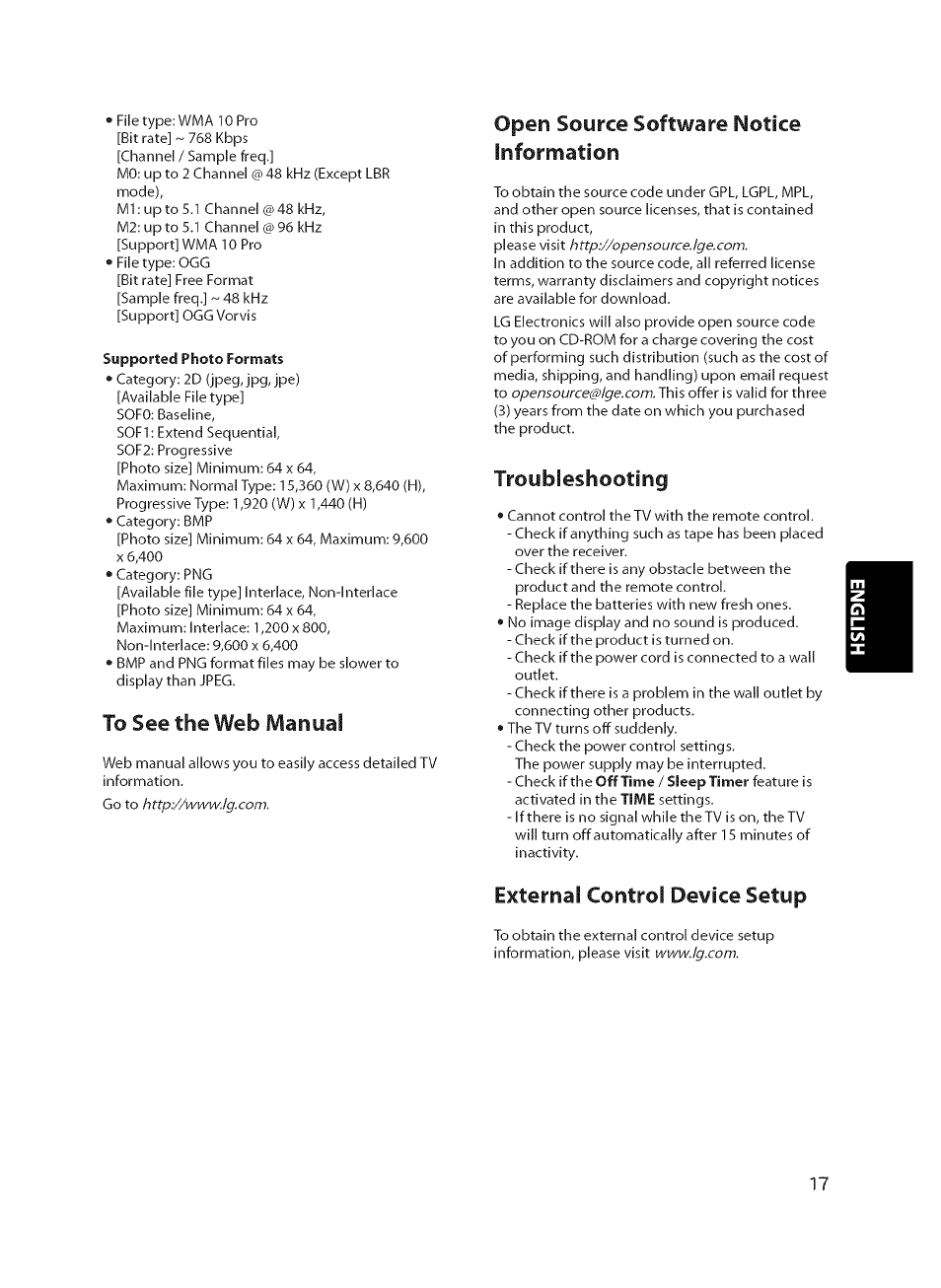 • File type: WMA 10 Pro
[Bit rate] ~ 768 Kbps
[Channel / Sample freq.]
M0: up to 2 Channel @ 48 kHz (Except LBR mode),
M1: up to 5.1 Channel @ 48 kHz,
M2: up to 5.1 Channel @ 96 kHz
[Support] WMA 10 Pro
• File type: OGG
[Bit rate] Free Format
[Sample freq.] ~ 48 kHz
[Support] OGG Vorvis

Supported Photo Formats
• Category: 2D (jpeg, jpg, jpe)
[Available File type]
SOF0: Baseline,
SOF1: Extend Sequential,
SOF2: Progressive
[Photo size] Minimum: 64 x 64,
Maximum: Normal Type: 15,360 (W) x 8,640 (H),
Progressive Type: 1,920 (W) x 1,440 (H)
• Category: BMP
[Photo size] Minimum: 64 x 64, Maximum: 9,600 x 6,400
• Category: PNG
[Available file type] Interlace, Non-Interlace
[Photo size] Minimum: 64 x 64,
Maximum: Interlace: 1,200 x 800,
Non-Interlace: 9,600 x 6,400
• BMP and PNG format files may be slower to display than JPEG.

To See the Web Manual

Web manual allows you to easily access detailed TV information.

Go to http://www.lg.com.

Open Source Software Notice Information

To obtain the source code under GPL, LGPL, MPL, and other open source licenses, that is contained in this product,
please visit http://opensource.lge.com.
In addition to the source code, all referred license terms, warranty disclaimers and copyright notices are available for download.

LG Electronics will also provide open source code to you on CD-ROM for a charge covering the cost of performing such distribution (such as the cost of media, shipping, and handling) upon email request to opensource@lge.com. This offer is valid for three (3) years from the date on which you purchased the product.

Troubleshooting

• Cannot control the TV with the remote control.
- Check if anything such as tape has been placed over the receiver.
- Check if there is any obstacle between the product and the remote control.
- Replace the batteries with new fresh ones.
• No image display and no sound is produced.
- Check if the product is turned on.
- Check if the power cord is connected to a wall outlet.
- Check if there is a problem in the wall outlet by connecting other products.
• The TV turns off suddenly.
- Check the power control settings.
The power supply may be interrupted.
- Check if the Off Time / Sleep Timer feature is activated in the TIME settings.
- If there is no signal while the TV is on, the TV will turn off automatically after 15 minutes of inactivity.

External Control Device Setup

To obtain the external control device setup information, please visit www.lg.com.

ENGLISH

17